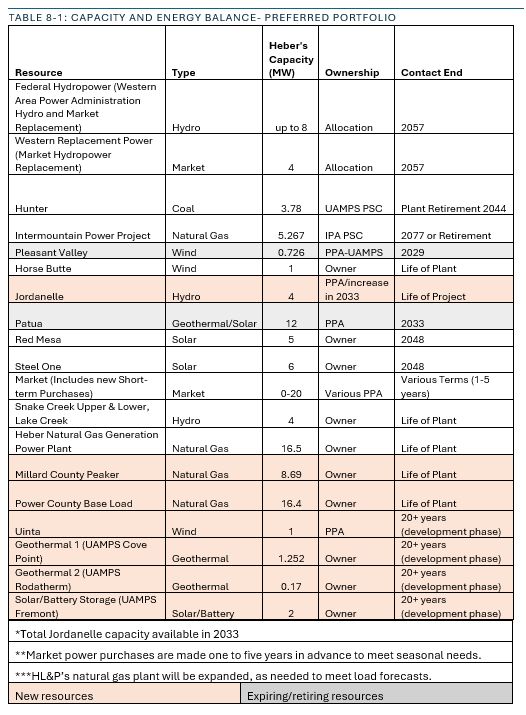 TABLE 8-1: CAPACITY AND ENERGY BALANCE- PREFERRED PORTFOLIO

| Resource | Type | Heber's Capacity (MW) | Ownership | Contact End |
|---|---|---|---|---|
| Federal Hydropower (Western Area Power Administration Hydro and Market Replacement) | Hydro | up to 8 | Allocation | 2057 |
| Western Replacement Power (Market Hydropower Replacement) | Market | 4 | Allocation | 2057 |
| Hunter | Coal | 3.78 | UAMPS PSC | Plant Retirement 2044 |
| Intermountain Power Project | Natural Gas | 5.267 | IPA PSC | 2077 or Retirement |
| Pleasant Valley | Wind | 0.726 | PPA-UAMPS | 2029 |
| Horse Butte | Wind | 1 | Owner | Life of Plant |
| Jordanelle | Hydro | 4 | PPA/increase in 2033 | Life of Project |
| Patua | Geothermal/Solar | 12 | PPA | 2033 |
| Red Mesa | Solar | 5 | Owner | 2048 |
| Steel One | Solar | 6 | Owner | 2048 |
| Market (Includes new Short-term Purchases) | Market | 0-20 | Various PPA | Various Terms (1-5 years) |
| Snake Creek Upper & Lower, Lake Creek | Hydro | 4 | Owner | Life of Plant |
| Heber Natural Gas Generation Power Plant | Natural Gas | 16.5 | Owner | Life of Plant |
| Millard County Peaker | Natural Gas | 8.69 | Owner | Life of Plant |
| Power County Base Load | Natural Gas | 16.4 | Owner | Life of Plant |
| Uinta | Wind | 1 | PPA | 20+ years (development phase) |
| Geothermal 1 (UAMPS Cove Point) | Geothermal | 1.252 | Owner | 20+ years (development phase) |
| Geothermal 2 (UAMPS Rodatherm) | Geothermal | 0.17 | Owner | 20+ years (development phase) |
| Solar/Battery Storage (UAMPS Fremont) | Solar/Battery | 2 | Owner | 20+ years (development phase) |

*Total Jordanelle capacity available in 2033

**Market power purchases are made one to five years in advance to meet seasonal needs.

***HL&P's natural gas plant will be expanded, as needed to meet load forecasts.

| New resources | Expiring/retiring resources |
|---|---|